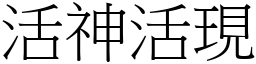 活神活現